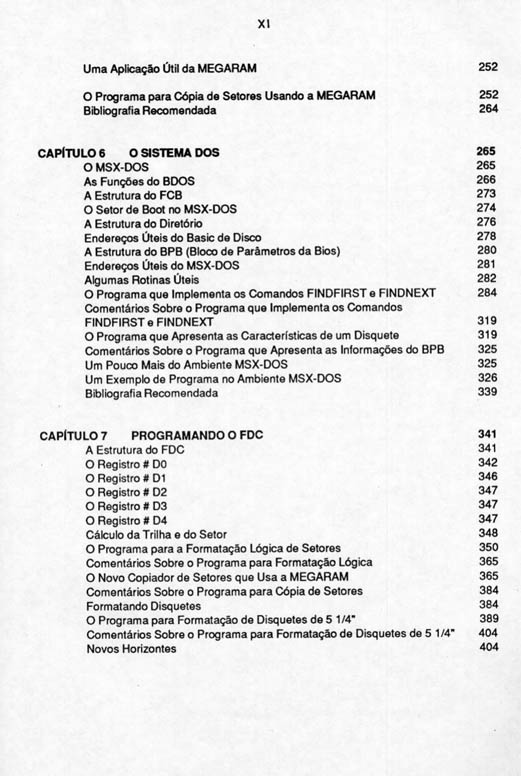 XI

Uma Aplicação Útil da MEGARAM 252

O Programa para Cópia de Setores Usando a MEGARAM 252
Bibliografia Recomendada 264

CAPÍTULO 6 O SISTEMA DOS 265
O MSX-DOS 265
As Funções do BDOS 266
A Estrutura do FCB 273
O Setor de Boot no MSX-DOS 274
A Estrutura do Diretório 276
Endereços Úteis do Basic de Disco 278
A Estrutura do BPB (Bloco de Parâmetros da Bios) 280
Endereços Úteis do MSX-DOS 281
Algumas Rotinas Úteis 282
O Programa que Implementa os Comandos FINDFIRST e FINDNEXT 284
Comentários Sobre o Programa que Implementa os Comandos FINDFIRST e FINDNEXT 319
O Programa que Apresenta as Características de um Disquete 319
Comentários Sobre o Programa que Apresenta as Informações do BPB 325
Um Pouco Mais do Ambiente MSX-DOS 325
Um Exemplo de Programa no Ambiente MSX-DOS 326
Bibliografia Recomendada 339

CAPÍTULO 7 PROGRAMANDO O FDC 341
A Estrutura do FDC 341
O Registro # D0 342
O Registro # D1 346
O Registro # D2 347
O Registro # D3 347
O Registro # D4 347
Cálculo da Trilha e do Setor 348
O Programa para a Formatação Lógica de Setores 350
Comentários Sobre o Programa para Formatação Lógica 365
O Novo Copiador de Setores que Usa a MEGARAM 365
Comentários Sobre o Programa para Cópia de Setores 384
Formatando Disquetes 384
O Programa para Formatação de Disquetes de 5 1/4" 389
Comentários Sobre o Programa para Formatação de Disquetes de 5 1/4" 404
Novos Horizontes 404